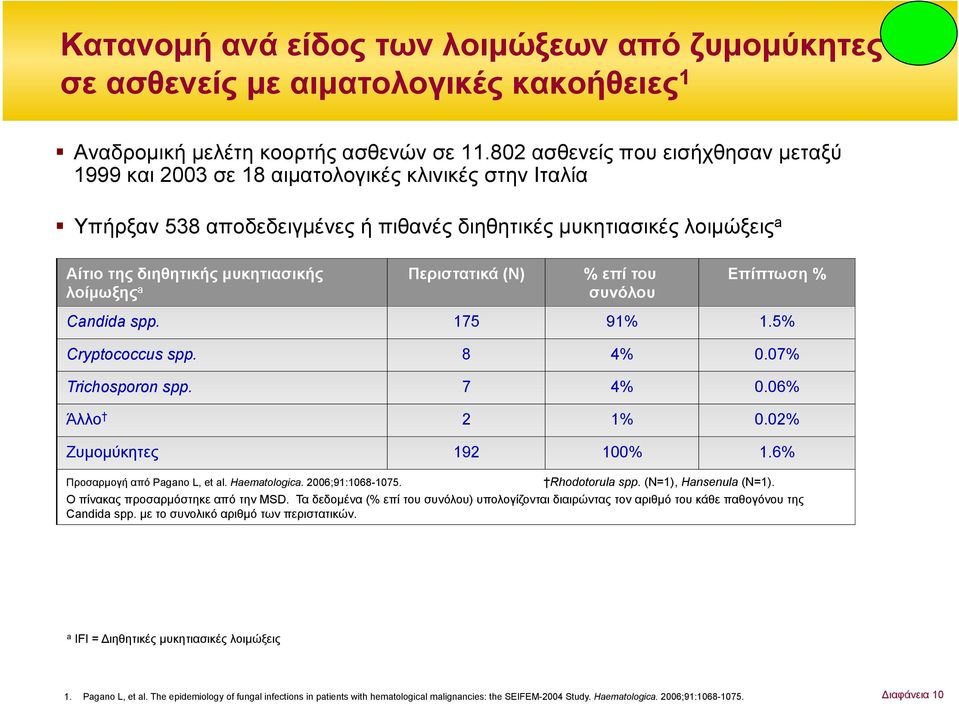 Κατανομή ανά είδος των λοιμώξεων από ζυμομύκητες σε ασθενείς με αιματολογικές κακοήθειες$^1$

▪ Αναδρομική μελέτη κοορτής ασθενών σε 11.802 ασθενείς που εισήχθησαν μεταξύ 1999 και 2003 σε 18 αιματολογικές κλινικές στην Ιταλία

▪ Υπήρξαν 538 αποδεδειγμένες ή πιθανές διηθητικές μυκητιασικές λοιμώξεις$^a$

| Αίτιο της διηθητικής μυκητιασικής λοίμωξης$^a$ | Περιστατικά (N) | % επί του συνόλου | Επίπτωση % |
|---|---|---|---|
| Candida spp. | 175 | 91% | 1.5% |
| Cryptococcus spp. | 8 | 4% | 0.07% |
| Trichosporon spp. | 7 | 4% | 0.06% |
| Άλλο$^†$ | 2 | 1% | 0.02% |
| Ζυμομύκητες | 192 | 100% | 1.6% |

Προσαρμογή από Pagano L, et al. Haematologica. 2006;91:1068-1075.
†Rhodotorula spp. (N=1), Hansenula (N=1).
Ο πίνακας προσαρμόστηκε από την MSD. Τα δεδομένα (% επί του συνόλου) υπολογίζονται διαιρώντας τον αριθμό του κάθε παθογόνου της Candida spp. με το συνολικό αριθμό των περιστατικών.

$^a$ IFI = Διηθητικές μυκητιασικές λοιμώξεις

1. Pagano L, et al. The epidemiology of fungal infections in patients with hematological malignancies: the SEIFEM-2004 Study. Haematologica. 2006;91:1068-1075.

Διαφάνεια 10